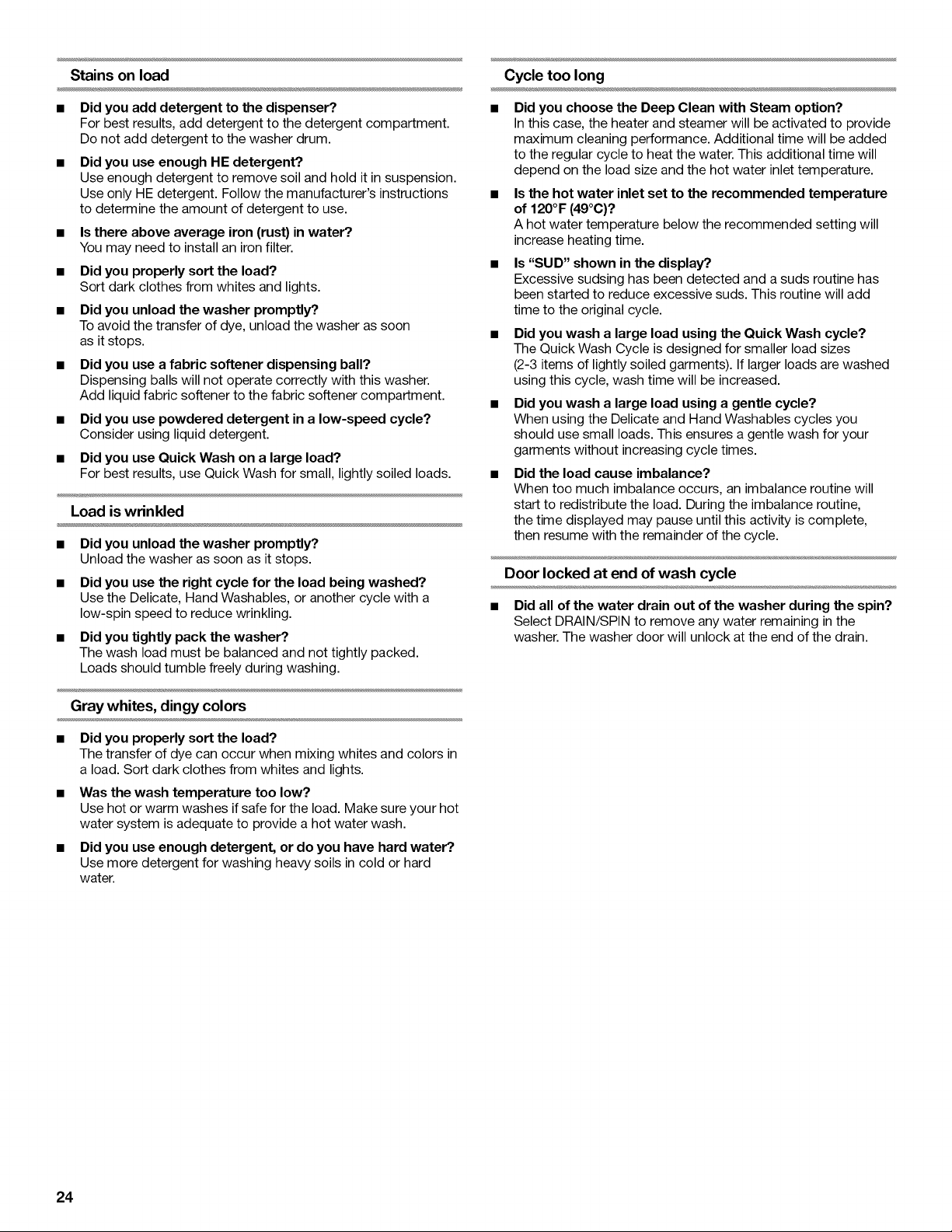 Stains on load

■ Did you add detergent to the dispenser?
For best results, add detergent to the detergent compartment. Do not add detergent to the washer drum.

■ Did you use enough HE detergent?
Use enough detergent to remove soil and hold it in suspension. Use only HE detergent. Follow the manufacturer's instructions to determine the amount of detergent to use.

■ Is there above average iron (rust) in water?
You may need to install an iron filter.

■ Did you properly sort the load?
Sort dark clothes from whites and lights.

■ Did you unload the washer promptly?
To avoid the transfer of dye, unload the washer as soon as it stops.

■ Did you use a fabric softener dispensing ball?
Dispensing balls will not operate correctly with this washer. Add liquid fabric softener to the fabric softener compartment.

■ Did you use powdered detergent in a low-speed cycle?
Consider using liquid detergent.

■ Did you use Quick Wash on a large load?
For best results, use Quick Wash for small, lightly soiled loads.

Load is wrinkled

■ Did you unload the washer promptly?
Unload the washer as soon as it stops.

■ Did you use the right cycle for the load being washed?
Use the Delicate, Hand Washables, or another cycle with a low-spin speed to reduce wrinkling.

■ Did you tightly pack the washer?
The wash load must be balanced and not tightly packed. Loads should tumble freely during washing.

Gray whites, dingy colors

■ Did you properly sort the load?
The transfer of dye can occur when mixing whites and colors in a load. Sort dark clothes from whites and lights.

■ Was the wash temperature too low?
Use hot or warm washes if safe for the load. Make sure your hot water system is adequate to provide a hot water wash.

■ Did you use enough detergent, or do you have hard water?
Use more detergent for washing heavy soils in cold or hard water.

Cycle too long

■ Did you choose the Deep Clean with Steam option?
In this case, the heater and steamer will be activated to provide maximum cleaning performance. Additional time will be added to the regular cycle to heat the water. This additional time will depend on the load size and the hot water inlet temperature.

■ Is the hot water inlet set to the recommended temperature of 120°F (49°C)?
A hot water temperature below the recommended setting will increase heating time.

■ Is "SUD" shown in the display?
Excessive sudsing has been detected and a suds routine has been started to reduce excessive suds. This routine will add time to the original cycle.

■ Did you wash a large load using the Quick Wash cycle?
The Quick Wash Cycle is designed for smaller load sizes (2-3 items of lightly soiled garments). If larger loads are washed using this cycle, wash time will be increased.

■ Did you wash a large load using a gentle cycle?
When using the Delicate and Hand Washables cycles you should use small loads. This ensures a gentle wash for your garments without increasing cycle times.

■ Did the load cause imbalance?
When too much imbalance occurs, an imbalance routine will start to redistribute the load. During the imbalance routine, the time displayed may pause until this activity is complete, then resume with the remainder of the cycle.

Door locked at end of wash cycle

■ Did all of the water drain out of the washer during the spin?
Select DRAIN/SPIN to remove any water remaining in the washer. The washer door will unlock at the end of the drain.

24